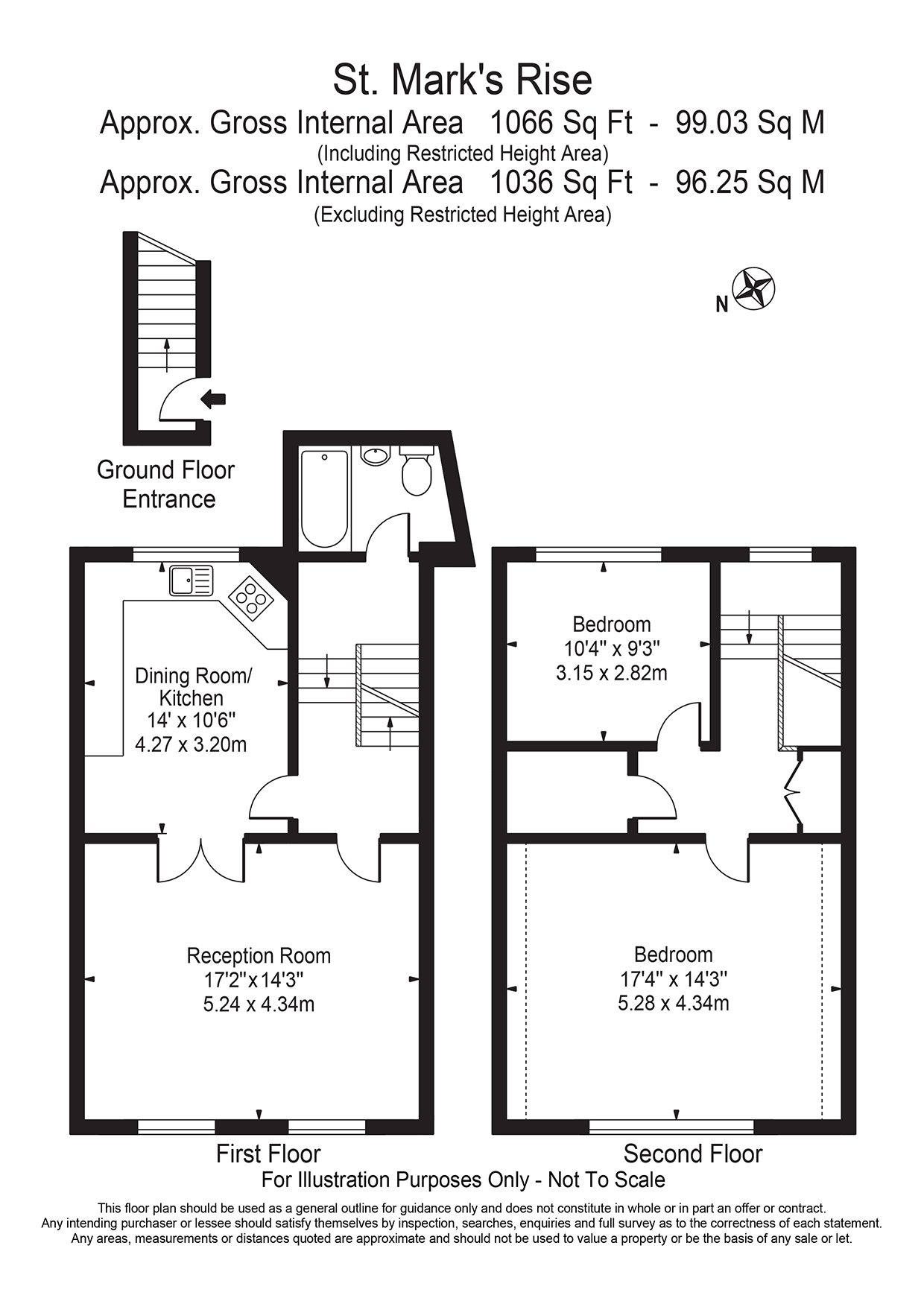 St. Mark's Rise
Approx. Gross Internal Area 1066 Sq Ft - 99.03 Sq M
(Including Restricted Height Area)
Approx. Gross Internal Area 1036 Sq Ft - 96.25 Sq M
(Excluding Restricted Height Area)

N

Ground Floor
Entrance

Dining Room/
Kitchen
14' x 10'6"
4.27 x 3.20m

Reception Room
17'2"x14'3"
5.24 x 4.34m

Bedroom
10'4" x 9'3"
3.15 x 2.82m

Bedroom
17'4" x 14'3"
5.28 x 4.34m

First Floor

Second Floor

For Illustration Purposes Only - Not To Scale

This floor plan should be used as a general outline for guidance only and does not constitute in whole or in part an offer or contract. Any intending purchaser or lessee should satisfy themselves by inspection, searches, enquiries and full survey as to the correctness of each statement. Any areas, measurements or distances quoted are approximate and should not be used to value a property or be the basis of any sale or let.